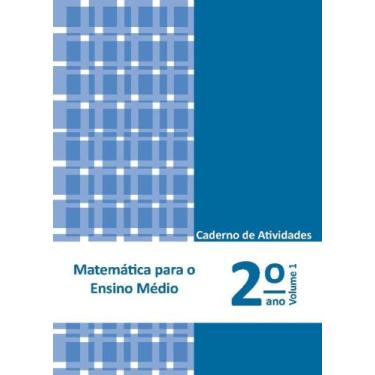 Caderno de Atividades

Matemática para o Ensino Médio

2º ano

Volume 1